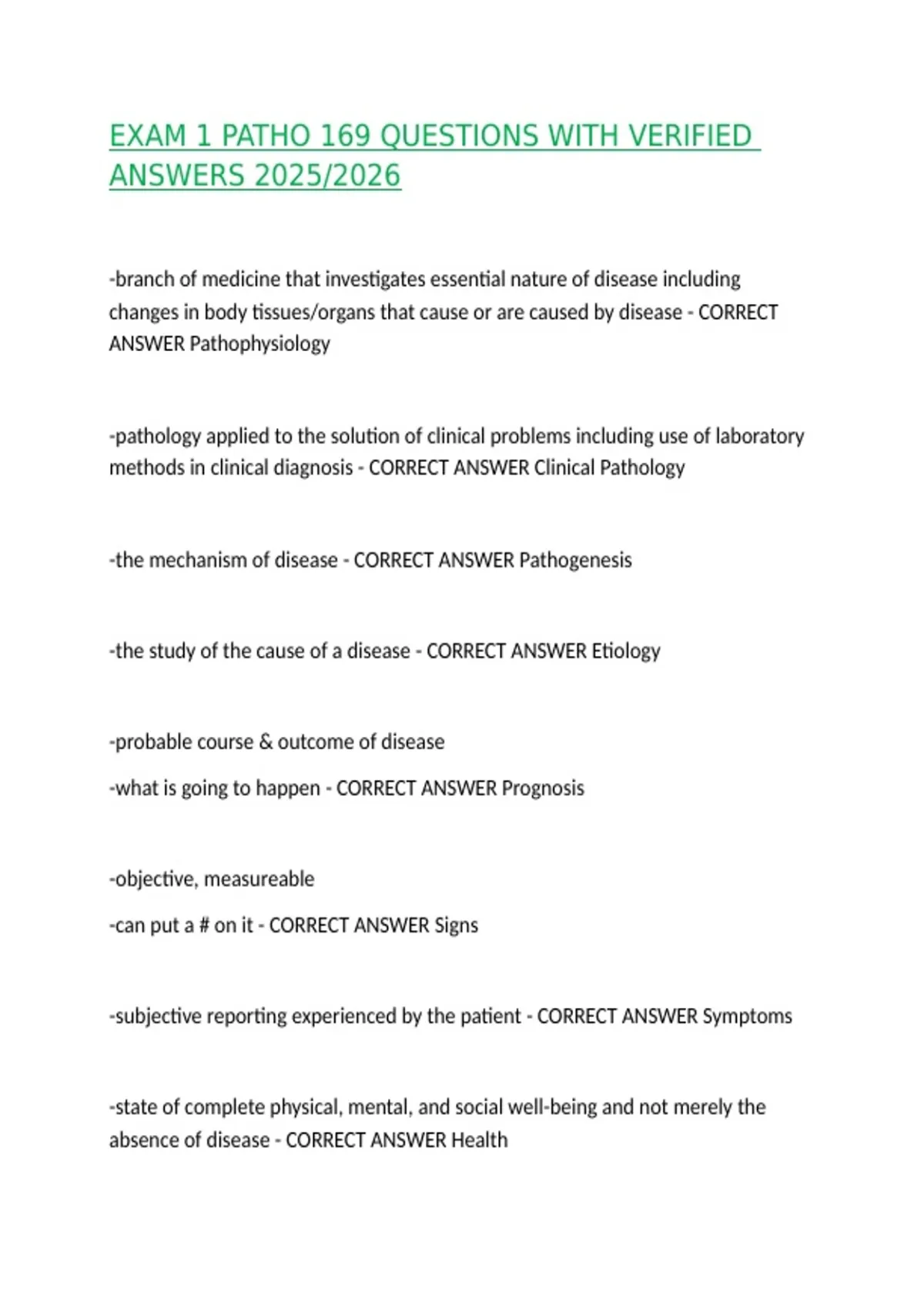 EXAM 1 PATHO 169 QUESTIONS WITH VERIFIED ANSWERS 2025/2026

-branch of medicine that investigates essential nature of disease including changes in body tissues/organs that cause or are caused by disease - CORRECT ANSWER Pathophysiology

-pathology applied to the solution of clinical problems including use of laboratory methods in clinical diagnosis - CORRECT ANSWER Clinical Pathology

-the mechanism of disease - CORRECT ANSWER Pathogenesis

-the study of the cause of a disease - CORRECT ANSWER Etiology

-probable course & outcome of disease

-what is going to happen - CORRECT ANSWER Prognosis

-objective, measureable

-can put a # on it - CORRECT ANSWER Signs

-subjective reporting experienced by the patient - CORRECT ANSWER Symptoms

-state of complete physical, mental, and social well-being and not merely the absence of disease - CORRECT ANSWER Health